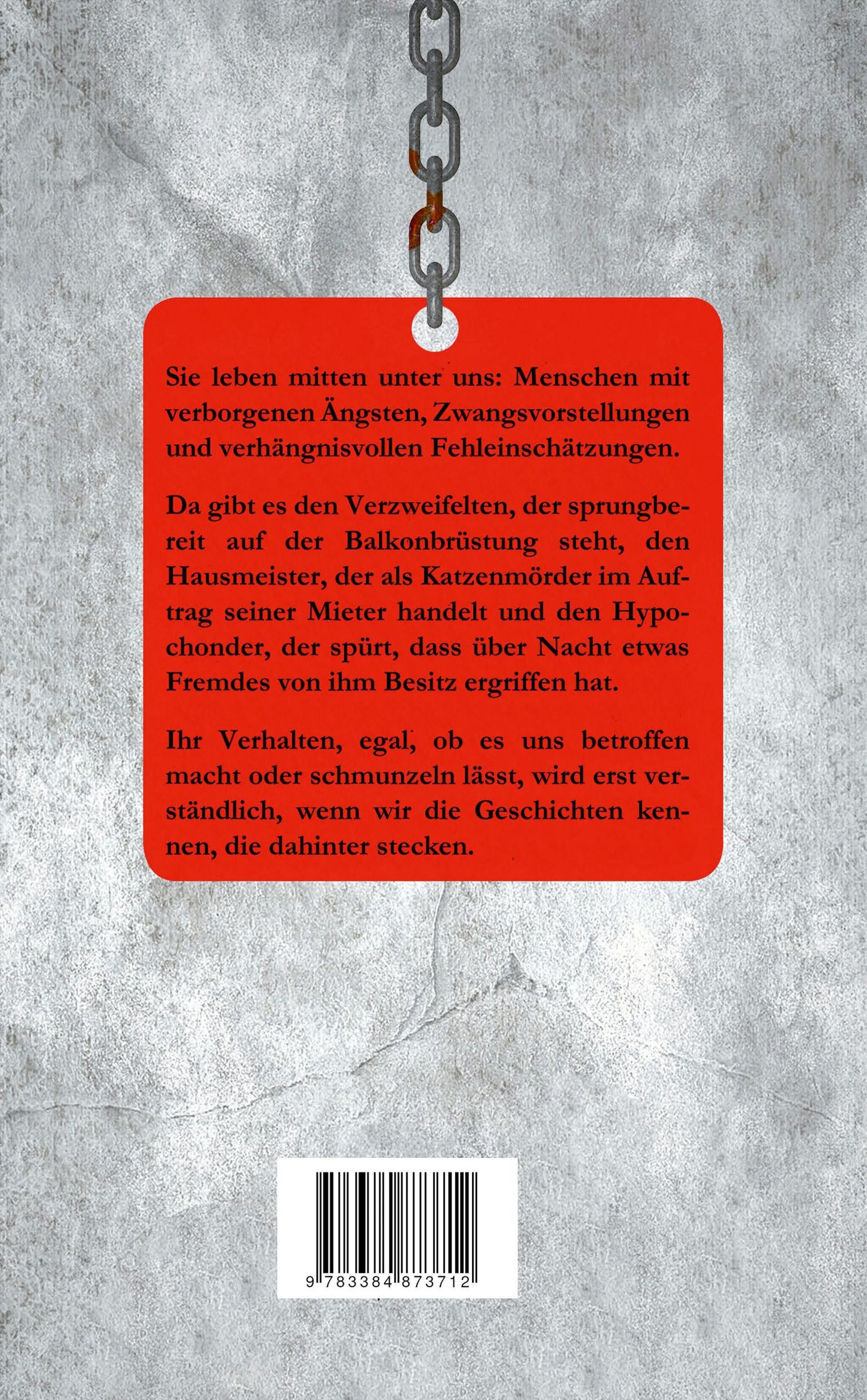 Sie leben mitten unter uns: Menschen mit verborgenen Ängsten, Zwangsvorstellungen und verhängnisvollen Fehleinschätzungen.

Da gibt es den Verzweifelten, der sprungbereit auf der Balkonbrüstung steht, den Hausmeister, der als Katzenmörder im Auftrag seiner Mieter handelt und den Hypochonder, der spürt, dass über Nacht etwas Fremdes von ihm Besitz ergriffen hat.

Ihr Verhalten, egal, ob es uns betroffen macht oder schmunzeln lässt, wird erst verständlich, wenn wir die Geschichten kennen, die dahinter stecken.

9 783384 873712